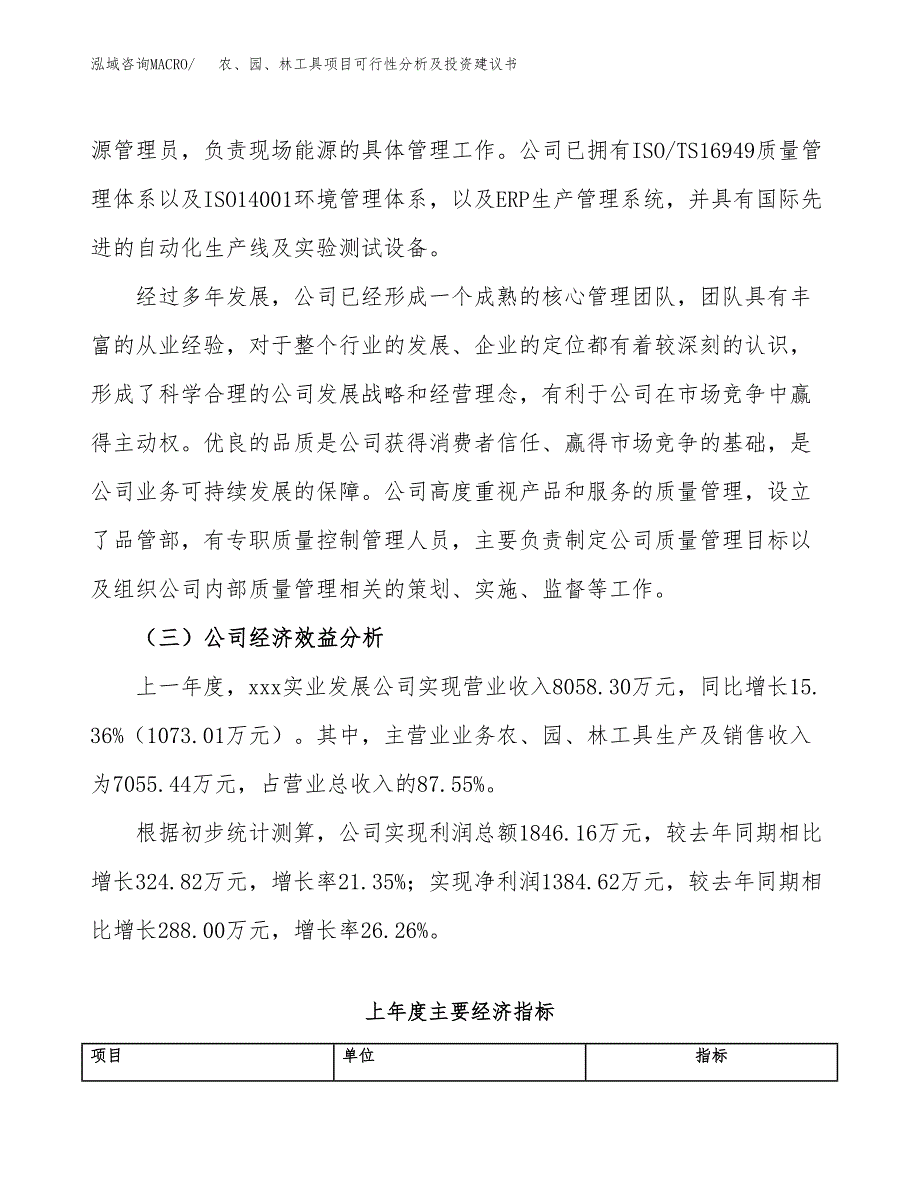 泓域咨询MACRO/　农、园、林工具项目可行性分析及投资建议书

源管理员，负责现场能源的具体管理工作。公司已拥有ISO/TS16949质量管理体系以及ISO14001环境管理体系，以及ERP生产管理系统，并具有国际先进的自动化生产线及实验测试设备。

经过多年发展，公司已经形成一个成熟的核心管理团队，团队具有丰富的从业经验，对于整个行业的发展、企业的定位都有着较深刻的认识，形成了科学合理的公司发展战略和经营理念，有利于公司在市场竞争中赢得主动权。优良的品质是公司获得消费者信任、赢得市场竞争的基础，是公司业务可持续发展的保障。公司高度重视产品和服务的质量管理，设立了品管部，有专职质量控制管理人员，主要负责制定公司质量管理目标以及组织公司内部质量管理相关的策划、实施、监督等工作。

（三）公司经济效益分析

上一年度，xxx实业发展公司实现营业收入8058.30万元，同比增长15.36%（1073.01万元）。其中，主营业业务农、园、林工具生产及销售收入为7055.44万元，占营业总收入的87.55%。

根据初步统计测算，公司实现利润总额1846.16万元，较去年同期相比增长324.82万元，增长率21.35%；实现净利润1384.62万元，较去年同期相比增长288.00万元，增长率26.26%。

上年度主要经济指标

| 项目 | 单位 | 指标 |
|---|---|---|